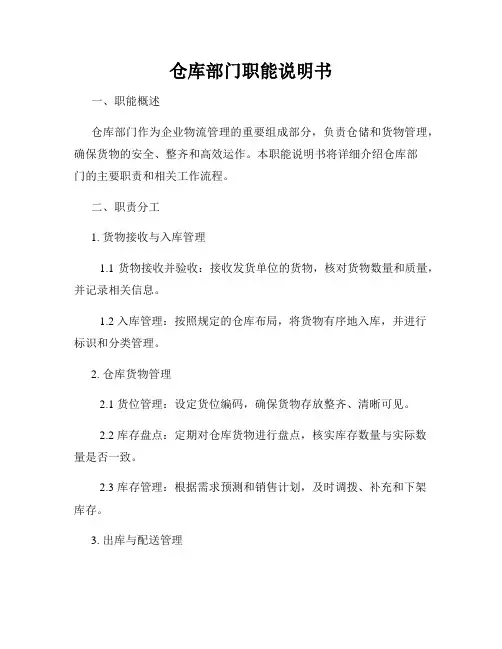 仓库部门职能说明书

一、职能概述

仓库部门作为企业物流管理的重要组成部分，负责仓储和货物管理，确保货物的安全、整齐和高效运作。本职能说明书将详细介绍仓库部门的主要职责和相关工作流程。

二、职责分工

1. 货物接收与入库管理

1.1 货物接收并验收：接收发货单位的货物，核对货物数量和质量，并记录相关信息。

1.2 入库管理：按照规定的仓库布局，将货物有序地入库，并进行标识和分类管理。

2. 仓库货物管理

2.1 货位管理：设定货位编码，确保货物存放整齐、清晰可见。

2.2 库存盘点：定期对仓库货物进行盘点，核实库存数量与实际数量是否一致。

2.3 库存管理：根据需求预测和销售计划，及时调拨、补充和下架库存。

3. 出库与配送管理